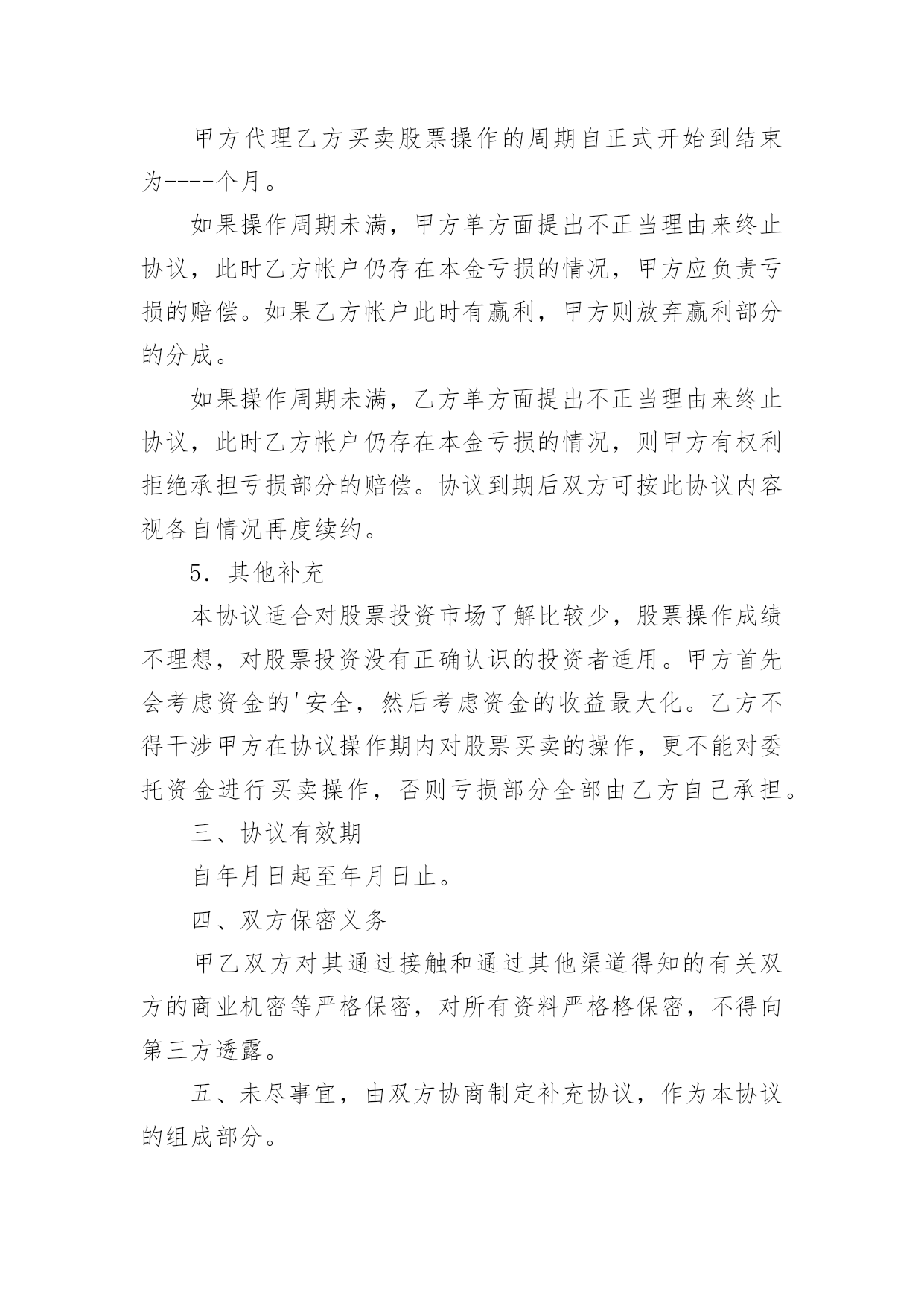 甲方代理乙方买卖股票操作的周期自正式开始到结束为----个月。

如果操作周期未满，甲方单方面提出不正当理由来终止协议，此时乙方帐户仍存在本金亏损的情况，甲方应负责亏损的赔偿。如果乙方帐户此时有赢利，甲方则放弃赢利部分的分成。

如果操作周期未满，乙方单方面提出不正当理由来终止协议，此时乙方帐户仍存在本金亏损的情况，则甲方有权利拒绝承担亏损部分的赔偿。协议到期后双方可按此协议内容视各自情况再度续约。

5．其他补充

本协议适合对股票投资市场了解比较少，股票操作成绩不理想，对股票投资没有正确认识的投资者适用。甲方首先会考虑资金的'安全，然后考虑资金的收益最大化。乙方不得干涉甲方在协议操作期内对股票买卖的操作，更不能对委托资金进行买卖操作，否则亏损部分全部由乙方自己承担。

三、协议有效期

自年月日起至年月日止。

四、双方保密义务

甲乙双方对其通过接触和通过其他渠道得知的有关双方的商业机密等严格保密，对所有资料严格格保密，不得向第三方透露。

五、未尽事宜，由双方协商制定补充协议，作为本协议的组成部分。